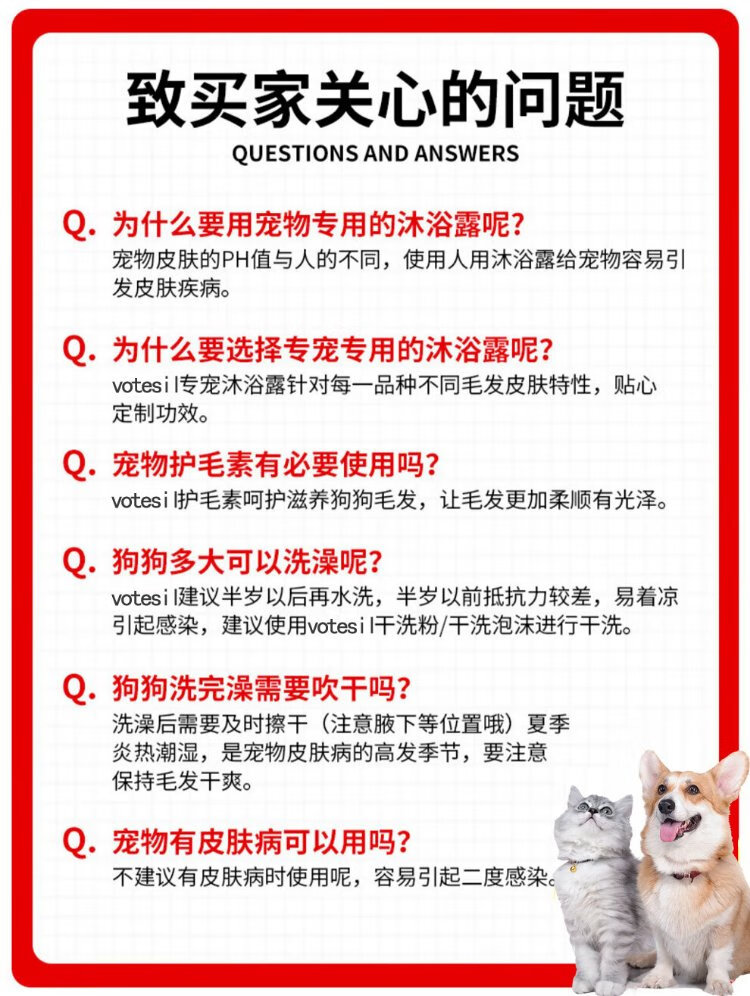 致买家关心的问题

QUESTIONS AND ANSWERS

Q. 为什么要用宠物专用的沐浴露呢？
宠物皮肤的PH值与人的不同，使用人用沐浴露给宠物容易引发皮肤疾病。

Q. 为什么要选择专宠专用的沐浴露呢？
votesil专宠沐浴露针对每一品种不同毛发皮肤特性，贴心定制功效。

Q. 宠物护毛素有必要使用吗？
votesil护毛素呵护滋养狗狗毛发，让毛发更加柔顺有光泽。

Q. 狗狗多大可以洗澡呢？
votesil建议半岁以后再水洗，半岁以前抵抗力较差，易着凉引起感染，建议使用votesil干洗粉/干洗泡沫进行干洗。

Q. 狗狗洗完澡需要吹干吗？
洗澡后需要及时擦干（注意腋下等位置哦）夏季炎热潮湿，是宠物皮肤病的高发季节，要注意保持毛发干爽。

Q. 宠物有皮肤病可以用吗？
不建议有皮肤病时使用呢，容易引起二度感染。